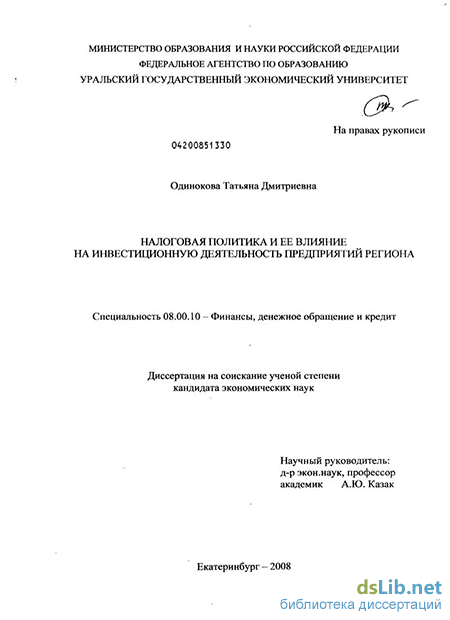 МИНИСТЕРСТВО ОБРАЗОВАНИЯ И НАУКИ РОССИЙСКОЙ ФЕДЕРАЦИИ
ФЕДЕРАЛЬНОЕ АГЕНТСТВО ПО ОБРАЗОВАНИЮ
УРАЛЬСКИЙ ГОСУДАРСТВЕННЫЙ ЭКОНОМИЧЕСКИЙ УНИВЕРСИТЕТ

На правах рукописи

04200851330

Одинокова Татьяна Дмитриевна

НАЛОГОВАЯ ПОЛИТИКА И ЕЕ ВЛИЯНИЕ
НА ИНВЕСТИЦИОННУЮ ДЕЯТЕЛЬНОСТЬ ПРЕДПРИЯТИЙ РЕГИОНА

Специальность 08.00.10 – Финансы, денежное обращение и кредит

Диссертация на соискание ученой степени
кандидата экономических наук

Научный руководитель:
д-р экон.наук, профессор
академик А.Ю. Казак

Екатеринбург – 2008

dsLib.net
библиотека диссертаций